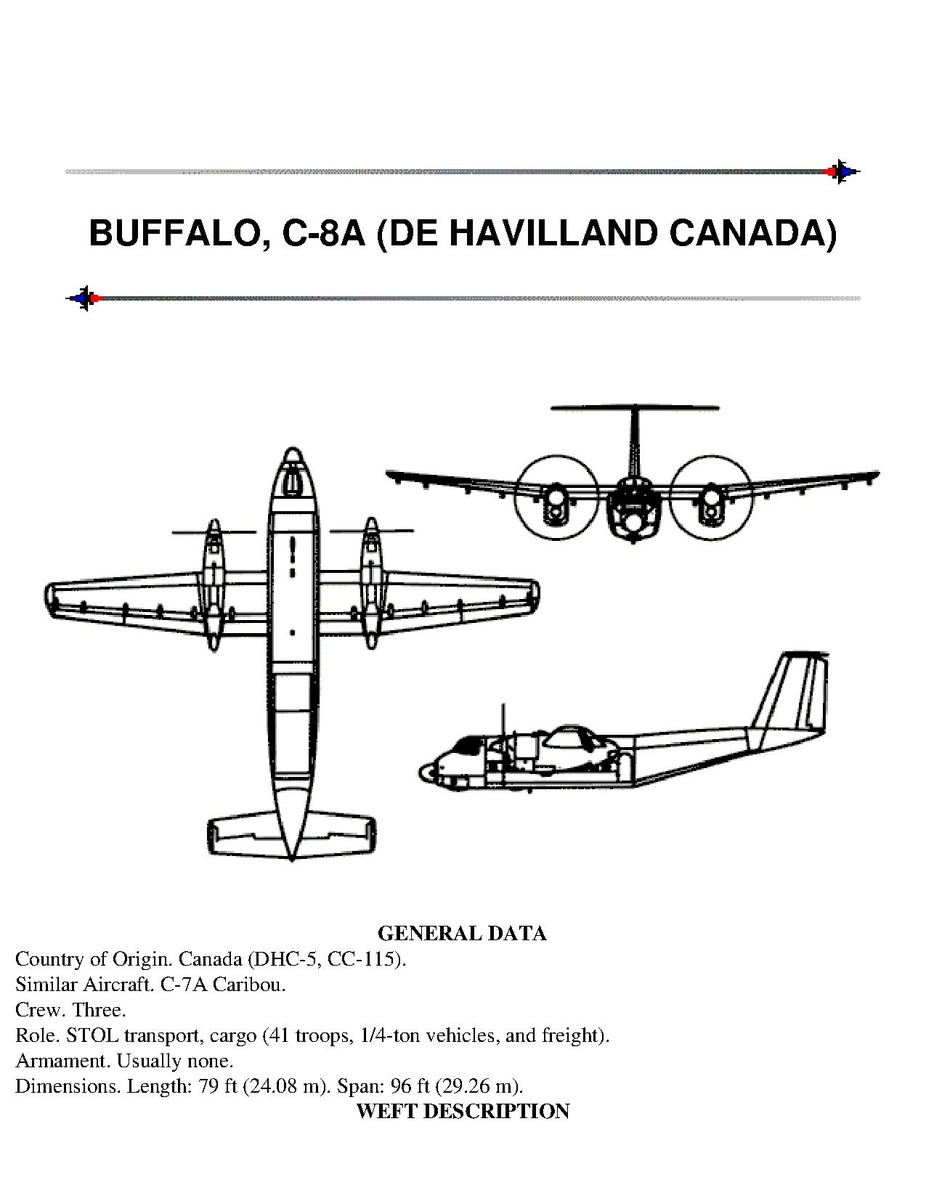 BUFFALO, C-8A (DE HAVILLAND CANADA)

GENERAL DATA

Country of Origin. Canada (DHC-5, CC-115).

Similar Aircraft. C-7A Caribou.

Crew. Three.

Role. STOL transport, cargo (41 troops, 1/4-ton vehicles, and freight).

Armament. Usually none.

Dimensions. Length: 79 ft (24.08 m). Span: 96 ft (29.26 m).

WEFT DESCRIPTION